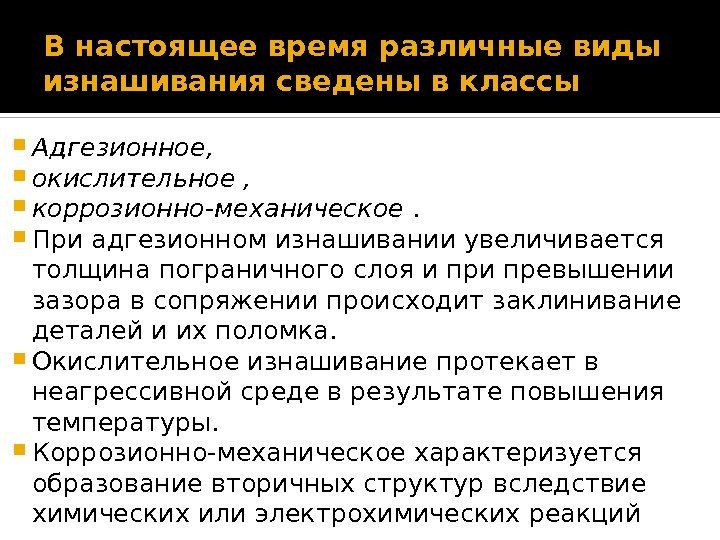 В настоящее время различные виды изнашивания сведены в классы

• Адгезионное,
• окислительное ,
• коррозионно-механическое .
• При адгезионном изнашивании увеличивается толщина пограничного слоя и при превышении зазора в сопряжении происходит заклинивание деталей и их поломка.
• Окислительное изнашивание протекает в неагрессивной среде в результате повышения температуры.
• Коррозионно-механическое характеризуется образование вторичных структур вследствие химических или электрохимических реакций